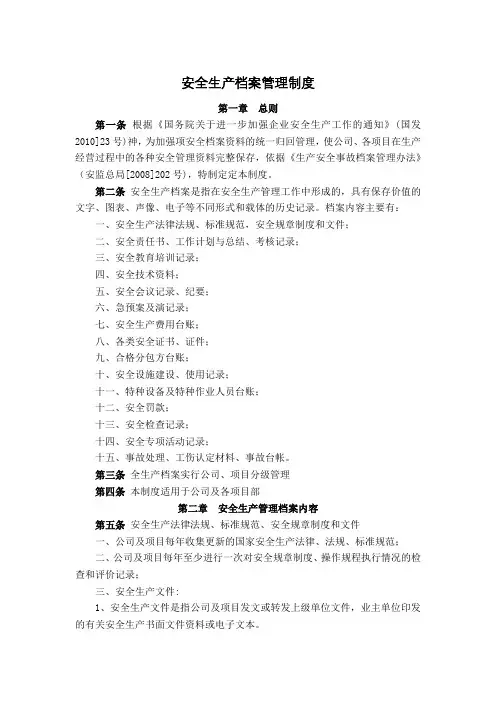 安全生产档案管理制度

第一章 总则

第一条 根据《国务院关于进一步加强企业安全生产工作的通知》（国发2010]23号）神，为加强项安全档案资料的统一归回管理，使公司、各项目在生产经营过程中的各种安全管理资料完整保存，依据《生产安全事故档案管理办法》（安监总局[2008]202号），特制定定本制度。

第二条 安全生产档案是指在安全生产管理工作中形成的，具有保存价值的文字、图表、声像、电子等不同形式和载体的历史记录。档案内容主要有：

一、安全生产法律法规、标准规范、安全规章制度和文件；

二、安全责任书、工作计划与总结、考核记录；

三、安全教育培训记录；

四、安全技术资料；

五、安全会议记录、纪要；

六、急预案及演记录；

七、安全生产费用台账；

八、各类安全证书、证件；

九、合格分包方台账；

十、安全设施建设、使用记录；

十一、特种设备及特种作业人员台账；

十二、安全罚款；

十三、安全检查记录；

十四、安全专项活动记录；

十五、事故处理、工伤认定材料、事故台帐。

第三条 全生产档案实行公司、项目分级管理

第四条 本制度适用于公司及各项目部

第二章 安全生产管理档案内容

第五条 安全生产法律法规、标准规范、安全规章制度和文件

一、公司及项目每年收集更新的国家安全生产法律、法规、标准规范；

二、公司及项目每年至少进行一次对安全规章制度、操作规程执行情况的检查和评价记录；

三、安全生产文件：

1、安全生产文件是指公司及项目发文或转发上级单位文件，业主单位印发的有关安全生产书面文件资料或电子文本。